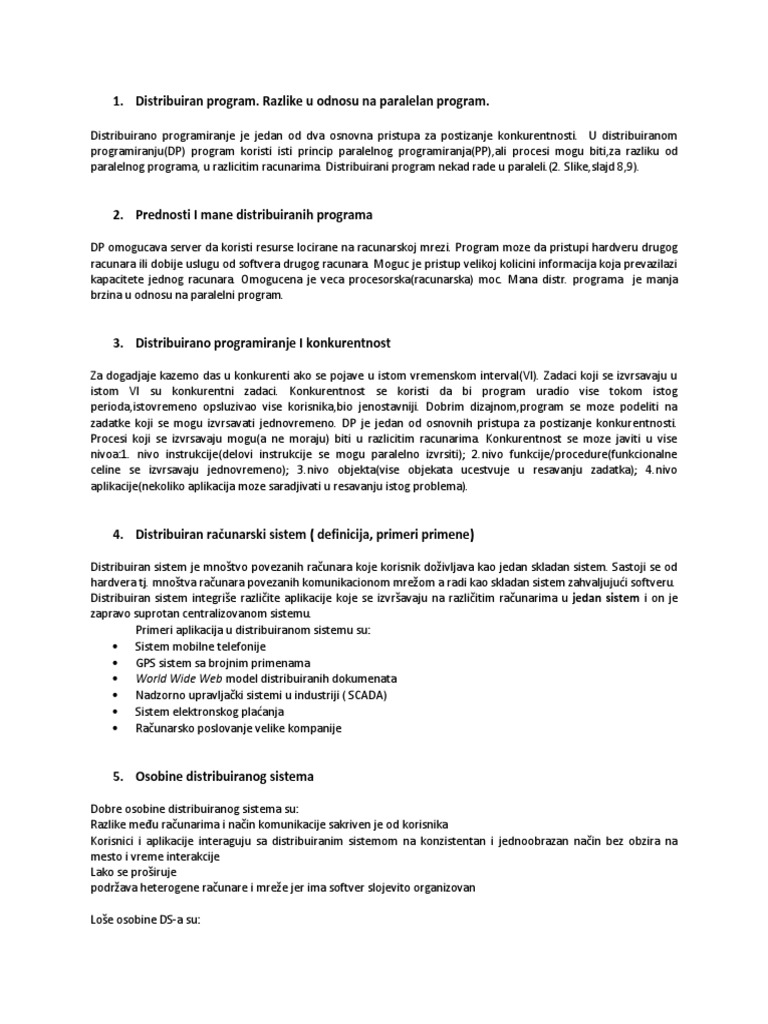 1. Distribuiran program. Razlike u odnosu na paralelan program.

Distribuirano programiranje je jedan od dva osnovna pristupa za postizanje konkurentnosti. U distribuiranom programiranju(DP) program koristi isti princip paralelnog programiranja(PP),ali procesi mogu biti,za razliku od paralelnog programa, u razlicitim racunarima. Distribuirani program nekad rade u paraleli.(2. Slike,slajd 8,9).

2. Prednosti I mane distribuiranih programa

DP omogucava server da koristi resurse locirane na racunarskoj mrezi. Program moze da pristupi hardveru drugog racunara ili dobije uslugu od softvera drugog racunara. Moguc je pristup velikoj kolicini informacija koja prevazilazi kapacitete jednog racunara. Omogucena je veca procesorska(racunarska) moc. Mana distr. programa je manja brzina u odnosu na paralelni program.

3. Distribuirano programiranje I konkurentnost

Za dogadjaje kazemo das u konkurenti ako se pojave u istom vremenskom interval(VI). Zadaci koji se izvrsavaju u istom VI su konkurentni zadaci. Konkurentnost se koristi da bi program uradio vise tokom istog perioda,istovremeno opsluzivao vise korisnika,bio jenostavniji. Dobrim dizajnom,program se moze podeliti na zadatke koji se mogu izvrsavati jednovremeno. DP je jedan od osnovnih pristupa za postizanje konkurentnosti. Procesi koji se izvrsavaju mogu(a ne moraju) biti u razlicitim racunarima. Konkurentnost se moze javiti u vise nivoa:1. nivo instrukcije(delovi instrukcije se mogu paralelno izvrsiti); 2.nivo funkcije/procedure(funkcionalne celine se izvrsavaju jednovremeno); 3.nivo objekta(vise objekata ucestvuje u resavanju zadatka); 4.nivo aplikacije(nekoliko aplikacija moze saradjivati u resavanju istog problema).

4. Distribuiran računarski sistem ( definicija, primeri primene)

Distribuiran sistem je mnoštvo povezanih računara koje korisnik doživljava kao jedan skladan sistem. Sastoji se od hardvera tj. mnoštva računara povezanih komunikacionom mrežom a radi kao skladan sistem zahvaljujući softveru. Distribuiran sistem integriše različite aplikacije koje se izvršavaju na različitim računarima u jedan sistem i on je zapravo suprotan centralizovanom sistemu.
Primeri aplikacija u distribuiranom sistemu su:
• Sistem mobilne telefonije
• GPS sistem sa brojnim primenama
• World Wide Web model distribuiranih dokumenata
• Nadzorno upravljački sistemi u industriji ( SCADA)
• Sistem elektronskog plaćanja
• Računarsko poslovanje velike kompanije

5. Osobine distribuiranog sistema

Dobre osobine distribuiranog sistema su:
Razlike među računarima i način komunikacije sakriven je od korisnika
Korisnici i aplikacije interaguju sa distribuiranim sistemom na konzistentan i jednoobrazan način bez obzira na mesto i vreme interakcije
Lako se proširuje
podržava heterogene računare i mreže jer ima softver slojevito organizovan

Loše osobine DS-a su: